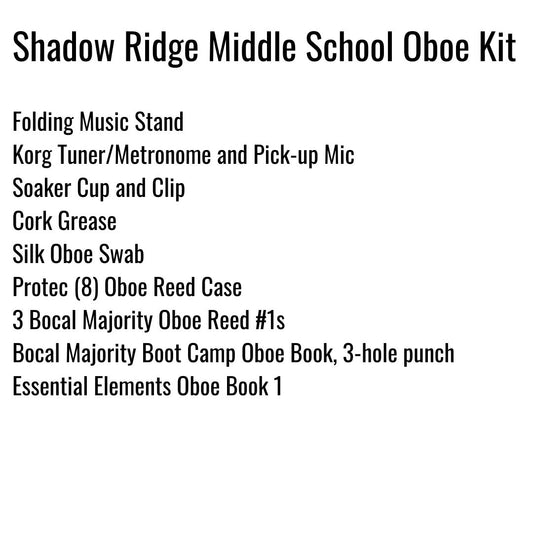 Shadow Ridge Middle School Oboe Kit

Folding Music Stand
Korg Tuner/Metronome and Pick-up Mic
Soaker Cup and Clip
Cork Grease
Silk Oboe Swab
Protec (8) Oboe Reed Case
3 Bocal Majority Oboe Reed #1s
Bocal Majority Boot Camp Oboe Book, 3-hole punch
Essential Elements Oboe Book 1